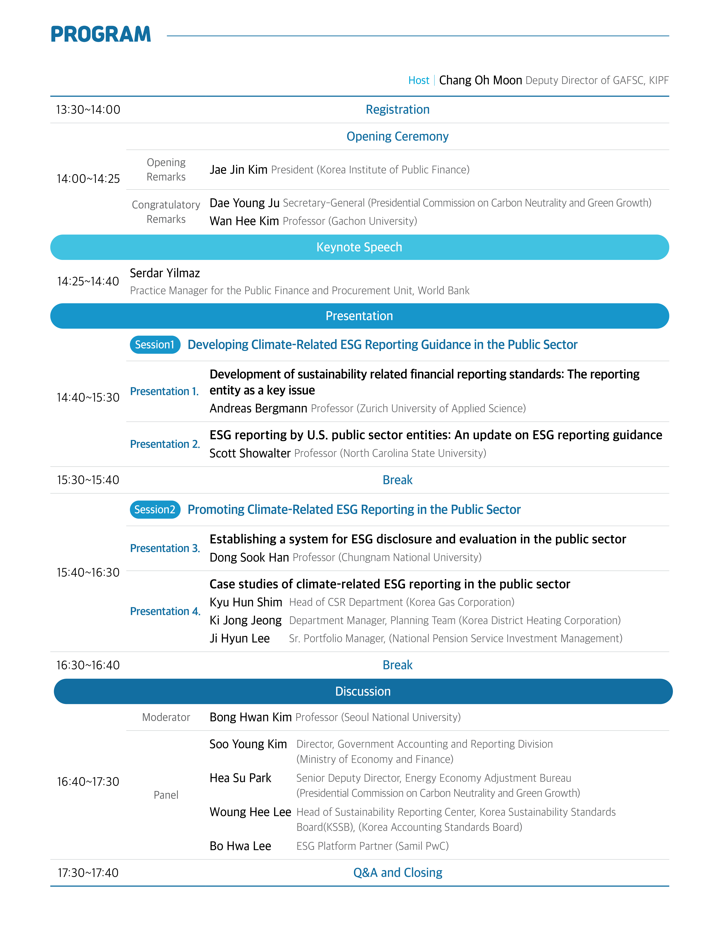 PROGRAM

Host | Chang Oh Moon Deputy Director of GAFSC, KIPF

13:30~14:00 Registration

Opening Ceremony

14:00~14:25

Opening Remarks Jae Jin Kim President (Korea Institute of Public Finance)

Congratulatory Remarks Dae Young Ju Secretary-General (Presidential Commission on Carbon Neutrality and Green Growth)
Wan Hee Kim Professor (Gachon University)

Keynote Speech

14:25~14:40 Serdar Yilmaz
Practice Manager for the Public Finance and Procurement Unit, World Bank

Presentation

Session1 Developing Climate-Related ESG Reporting Guidance in the Public Sector

14:40~15:30

Presentation 1. Development of sustainability related financial reporting standards: The reporting entity as a key issue
Andreas Bergmann Professor (Zurich University of Applied Science)

Presentation 2. ESG reporting by U.S. public sector entities: An update on ESG reporting guidance
Scott Showalter Professor (North Carolina State University)

15:30~15:40 Break

Session2 Promoting Climate-Related ESG Reporting in the Public Sector

15:40~16:30

Presentation 3. Establishing a system for ESG disclosure and evaluation in the public sector
Dong Sook Han Professor (Chungnam National University)

Presentation 4. Case studies of climate-related ESG reporting in the public sector
Kyu Hun Shim Head of CSR Department (Korea Gas Corporation)
Ki Jong Jeong Department Manager, Planning Team (Korea District Heating Corporation)
Ji Hyun Lee Sr. Portfolio Manager, (National Pension Service Investment Management)

16:30~16:40 Break

Discussion

16:40~17:30

Moderator Bong Hwan Kim Professor (Seoul National University)

Panel
Soo Young Kim Director, Government Accounting and Reporting Division (Ministry of Economy and Finance)
Hea Su Park Senior Deputy Director, Energy Economy Adjustment Bureau (Presidential Commission on Carbon Neutrality and Green Growth)
Woung Hee Lee Head of Sustainability Reporting Center, Korea Sustainability Standards Board(KSSB), (Korea Accounting Standards Board)
Bo Hwa Lee ESG Platform Partner (Samil PwC)

17:30~17:40 Q&A and Closing